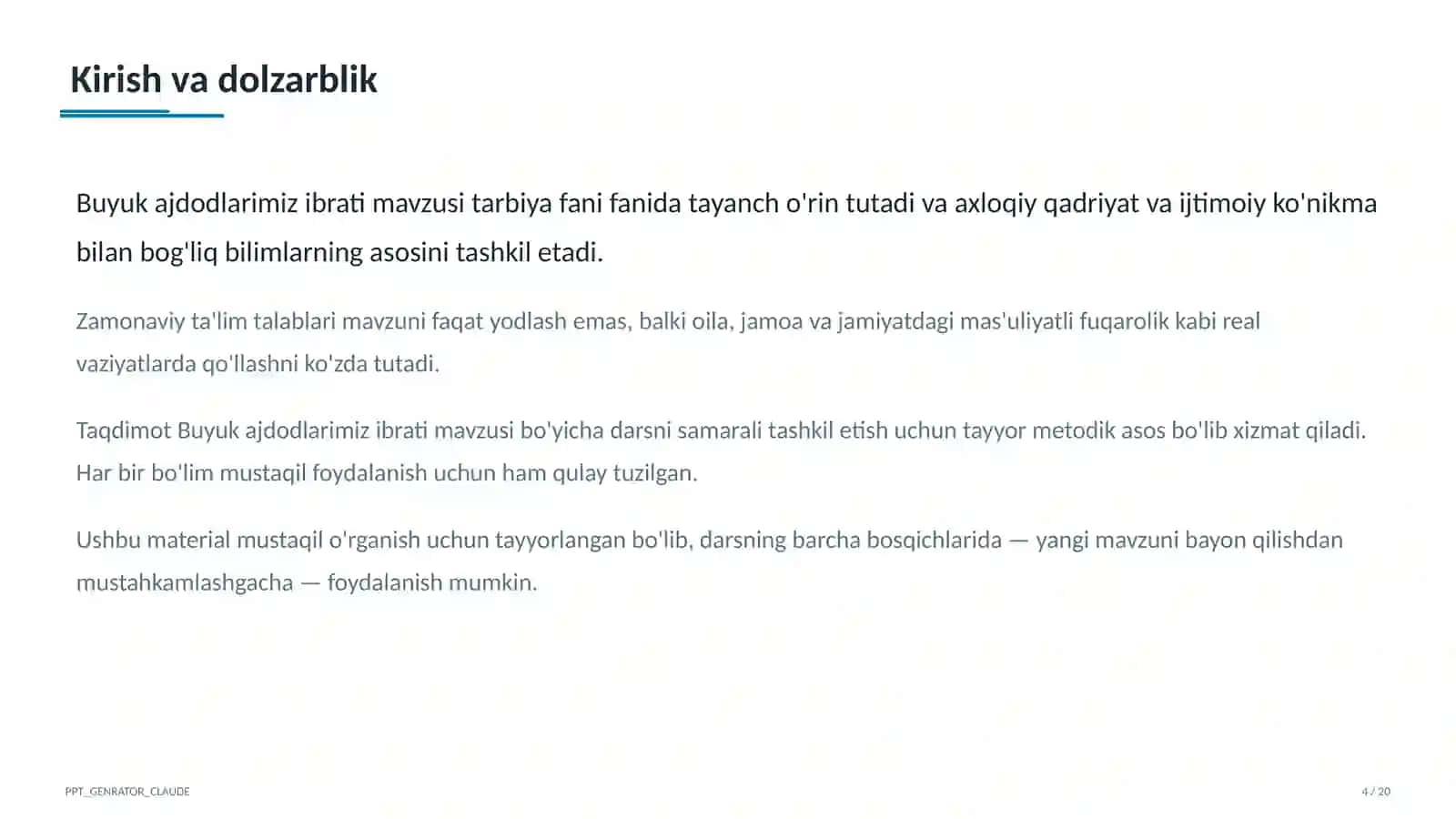 Kirish va dolzarblik

Buyuk ajdodlarimiz ibrati mavzusi tarbiya fani fanida tayanch o'rin tutadi va axloqiy qadriyat va ijtimoiy ko'nikma bilan bog'liq bilimlarning asosini tashkil etadi.

Zamonaviy ta'lim talablari mavzuni faqat yodlash emas, balki oila, jamoa va jamiyatdagi mas'uliyatli fuqarolik kabi real vaziyatlarda qo'llashni ko'zda tutadi.

Taqdimot Buyuk ajdodlarimiz ibrati mavzusi bo'yicha darsni samarali tashkil etish uchun tayyor metodik asos bo'lib xizmat qiladi. Har bir bo'lim mustaqil foydalanish uchun ham qulay tuzilgan.

Ushbu material mustaqil o'rganish uchun tayyorlangan bo'lib, darsning barcha bosqichlarida — yangi mavzuni bayon qilishdan mustahkamlashgacha — foydalanish mumkin.

PPT_GENRATOR_CLAUDE

4 / 20